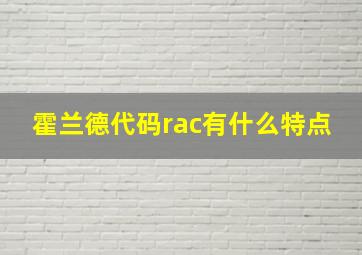 霍兰德代码rac有什么特点